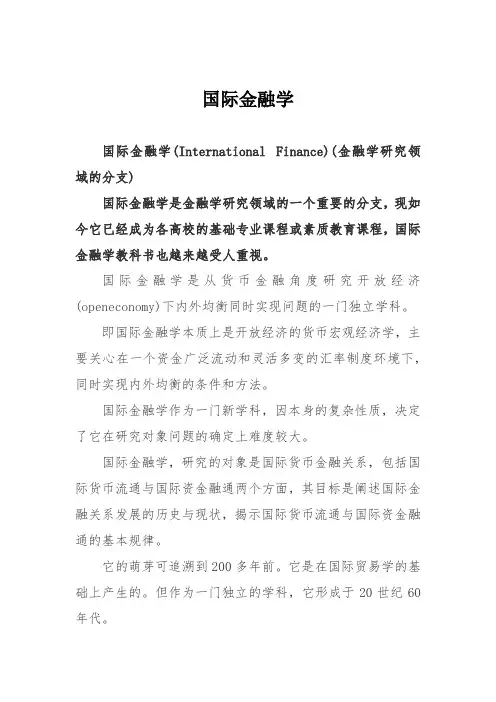 国际金融学

国际金融学(International Finance)(金融学研究领域的分支)

国际金融学是金融学研究领域的一个重要的分支，现如今它已经成为各高校的基础专业课程或素质教育课程，国际金融学教科书也越来越受人重视。

国际金融学是从货币金融角度研究开放经济(openeconomy)下内外均衡同时实现问题的一门独立学科。

即国际金融学本质上是开放经济的货币宏观经济学，主要关心在一个资金广泛流动和灵活多变的汇率制度环境下，同时实现内外均衡的条件和方法。

国际金融学作为一门新学科，因本身的复杂性质，决定了它在研究对象问题的确定上难度较大。

国际金融学，研究的对象是国际货币金融关系，包括国际货币流通与国际资金融通两个方面，其目标是阐述国际金融关系发展的历史与现状，揭示国际货币流通与国际资金融通的基本规律。

它的萌芽可追溯到200多年前。它是在国际贸易学的基础上产生的。但作为一门独立的学科，它形成于20世纪60年代。